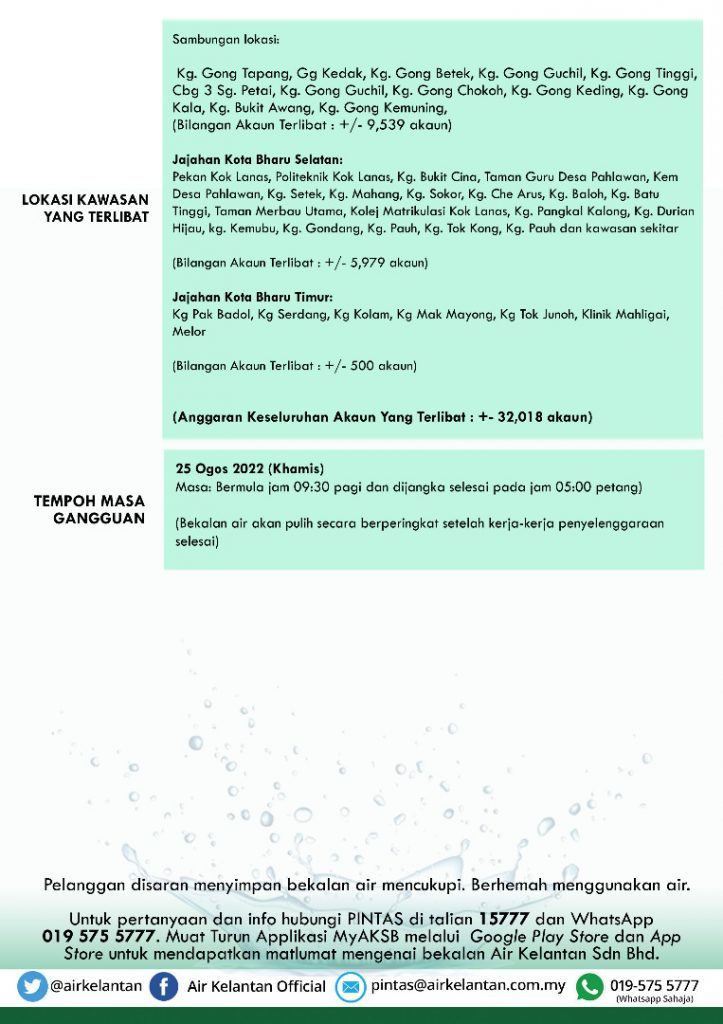 LOKASI KAWASAN YANG TERLIBAT

Sambungan lokasi:

Kg. Gong Tapang, Gg Kedak, Kg. Gong Betek, Kg. Gong Guchil, Kg. Gong Tinggi, Cbg 3 Sg. Petai, Kg. Gong Guchil, Kg. Gong Chokoh, Kg. Gong Keding, Kg. Gong Kala, Kg. Bukit Awang, Kg. Gong Kemuning,
(Bilangan Akaun Terlibat : +/- 9,539 akaun)

Jajahan Kota Bharu Selatan:
Pekan Kok Lanas, Politeknik Kok Lanas, Kg. Bukit Cina, Taman Guru Desa Pahlawan, Kem Desa Pahlawan, Kg. Setek, Kg. Mahang, Kg. Sokor, Kg. Che Arus, Kg. Baloh, Kg. Batu Tinggi, Taman Merbau Utama, Kolej Matrikulasi Kok Lanas, Kg. Pangkal Kalong, Kg. Durian Hijau, kg. Kemubu, Kg. Gondang, Kg. Pauh, Kg. Tok Kong, Kg. Pauh dan kawasan sekitar

(Bilangan Akaun Terlibat : +/- 5,979 akaun)

Jajahan Kota Bharu Timur:
Kg Pak Badol, Kg Serdang, Kg Kolam, Kg Mak Mayong, Kg Tok Junoh, Klinik Mahligai, Melor

(Bilangan Akaun Terlibat : +/- 500 akaun)

(Anggaran Keseluruhan Akaun Yang Terlibat : +- 32,018 akaun)

TEMPOH MASA GANGGUAN

25 Ogos 2022 (Khamis)
Masa: Bermula jam 09:30 pagi dan dijangka selesai pada jam 05:00 petang)

(Bekalan air akan pulih secara berperingkat setelah kerja-kerja penyelenggaraan selesai)

Pelanggan disaran menyimpan bekalan air mencukupi. Berhemah menggunakan air.

Untuk pertanyaan dan info hubungi PINTAS di talian 15777 dan WhatsApp 019 575 5777. Muat Turun Applikasi MyAKSB melalui Google Play Store dan App Store untuk mendapatkan matlumat mengenai bekalan Air Kelantan Sdn Bhd.

@airkelantan Air Kelantan Official pintas@airkelantan.com.my 019-575 5777 (Whatsapp Sahaja)